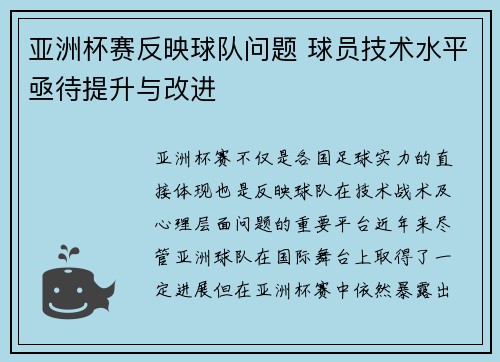 亚洲杯赛反映球队问题 球员技术水平亟待提升与改进

亚洲杯赛不仅是各国足球实力的直接体现也是反映球队在技术战术及心理层面问题的重要平台近年来尽管亚洲球队在国际舞台上取得了一定进展但在亚洲杯赛中依然暴露出